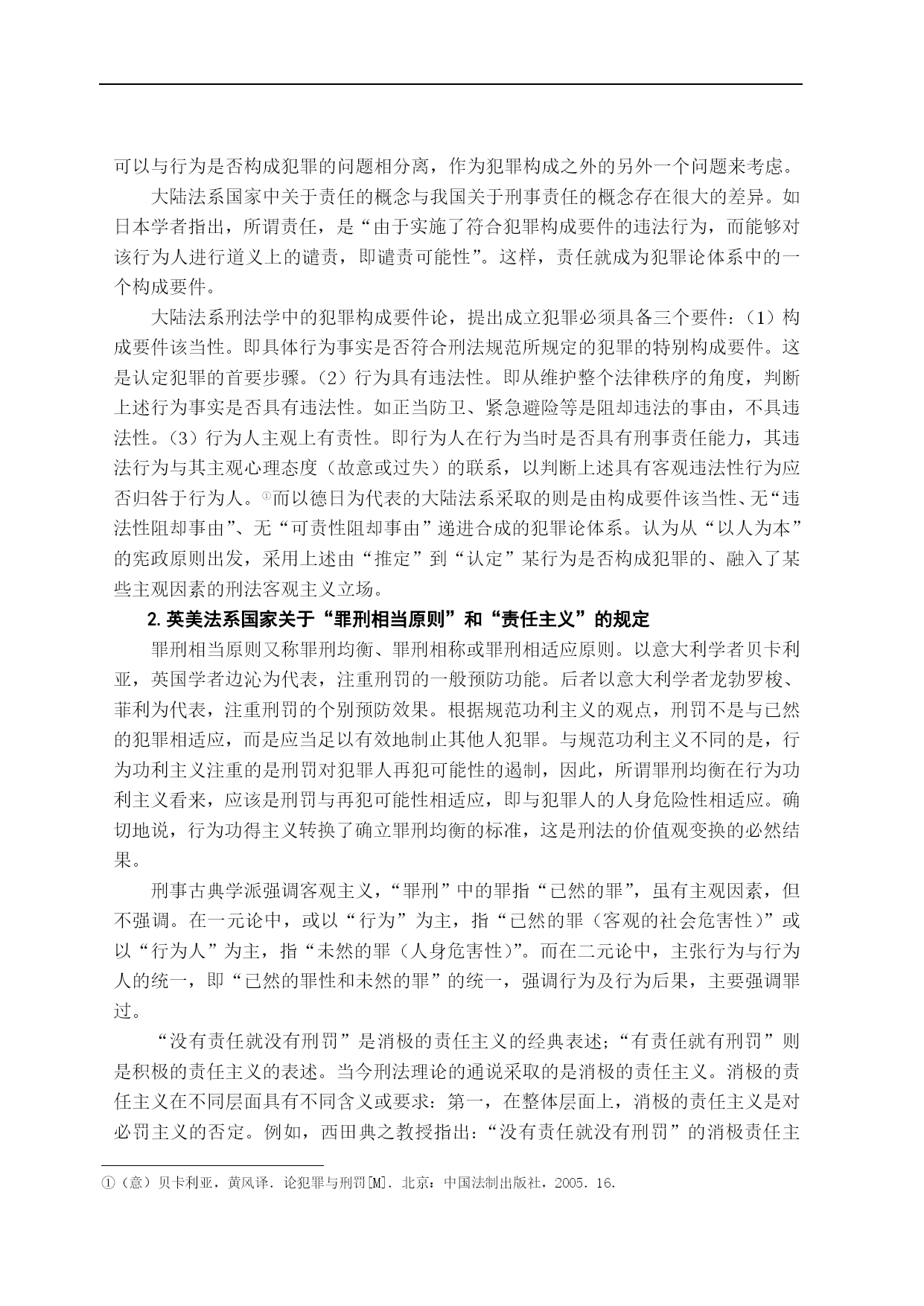 可以与行为是否构成犯罪的问题相分离，作为犯罪构成之外的另外一个问题来考虑。

大陆法系国家中关于责任的概念与我国关于刑事责任的概念存在很大的差异。如日本学者指出，所谓责任，是“由于实施了符合犯罪构成要件的违法行为，而能够对该行为人进行道义上的谴责，即谴责可能性”。这样，责任就成为犯罪论体系中的一个构成要件。

大陆法系刑法学中的犯罪构成要件论，提出成立犯罪必须具备三个要件：（1）构成要件该当性。即具体行为事实是否符合刑法规范所规定的犯罪的特别构成要件。这是认定犯罪的首要步骤。（2）行为具有违法性。即从维护整个法律秩序的角度，判断上述行为事实是否具有违法性。如正当防卫、紧急避险等是阻却违法的事由，不具违法性。（3）行为人主观上有责性。即行为人在行为当时是否具有刑事责任能力，其违法行为与其主观心理态度（故意或过失）的联系，以判断上述具有客观违法性行为应否归咎于行为人。①而以德日为代表的大陆法系采取的则是由构成要件该当性、无“违法性阻却事由”、无“可责性阻却事由”递进合成的犯罪论体系。认为从“以人为本”的宪政原则出发，采用上述由“推定”到“认定”某行为是否构成犯罪的、融入了某些主观因素的刑法客观主义立场。

2. 英美法系国家关于“罪刑相当原则”和“责任主义”的规定

罪刑相当原则又称罪刑均衡、罪刑相称或罪刑相适应原则。以意大利学者贝卡利亚，英国学者边沁为代表，注重刑罚的一般预防功能。后者以意大利学者龙勃罗梭、菲利为代表，注重刑罚的个别预防效果。根据规范功利主义的观点，刑罚不是与已然的犯罪相适应，而是应当足以有效地制止其他人犯罪。与规范功利主义不同的是，行为功利主义注重的是刑罚对犯罪人再犯可能性的遏制，因此，所谓罪刑均衡在行为功利主义看来，应该是刑罚与再犯可能性相适应，即与犯罪人的人身危险性相适应。确切地说，行为功得主义转换了确立罪刑均衡的标准，这是刑法的价值观变换的必然结果。

刑事古典学派强调客观主义，“罪刑”中的罪指“已然的罪”，虽有主观因素，但不强调。在一元论中，或以“行为”为主，指“已然的罪（客观的社会危害性）”或以“行为人”为主，指“未然的罪（人身危害性）”。而在二元论中，主张行为与行为人的统一，即“已然的罪性和未然的罪”的统一，强调行为及行为后果，主要强调罪过。

“没有责任就没有刑罚”是消极的责任主义的经典表述；“有责任就有刑罚”则是积极的责任主义的表述。当今刑法理论的通说采取的是消极的责任主义。消极的责任主义在不同层面具有不同含义或要求：第一，在整体层面上，消极的责任主义是对必罚主义的否定。例如，西田典之教授指出：“没有责任就没有刑罚”的消极责任主

①（意）贝卡利亚，黄风译．论犯罪与刑罚[M]．北京：中国法制出版社，2005．16．